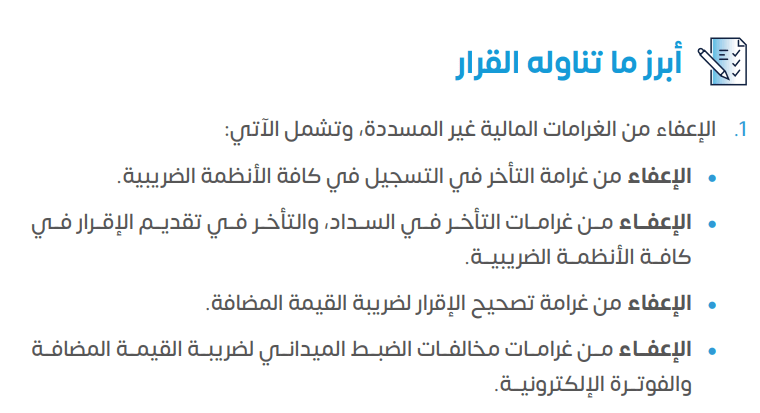 أبرز ما تناوله القرار

1. الإعفاء من الغرامات المالية غير المسددة، وتشمل الآتي:

• الإعفاء من غرامة التأخر في التسجيل في كافة الأنظمة الضريبية.

• الإعفاء من غرامات التأخر في السداد، والتأخر في تقديم الإقرار في كافة الأنظمة الضريبية.

• الإعفاء من غرامة تصحيح الإقرار لضريبة القيمة المضافة.

• الإعفاء من غرامات مخالفات الضبط الميداني لضريبة القيمة المضافة والفوترة الإلكترونية.